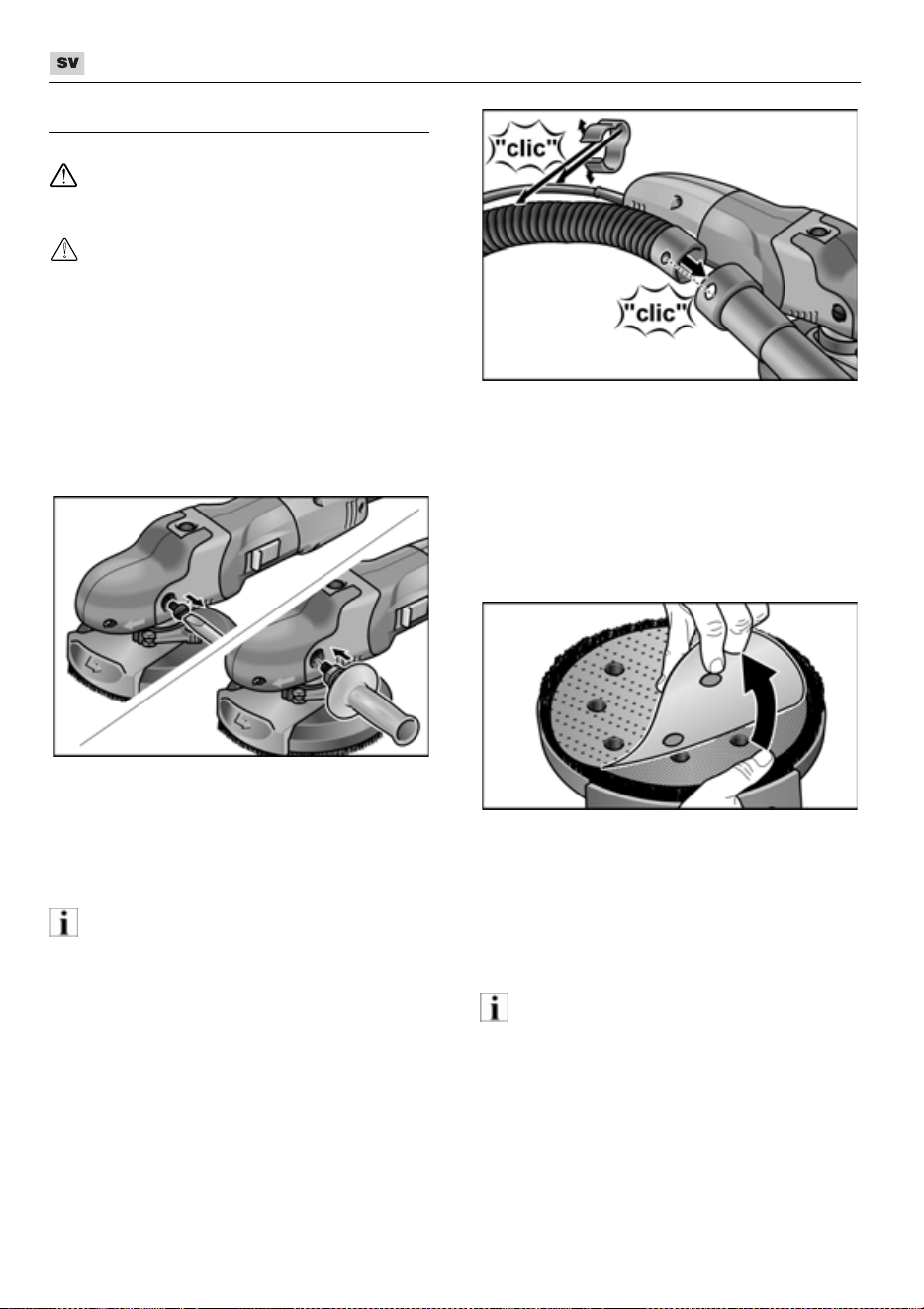 SV

"clic"

"clic"